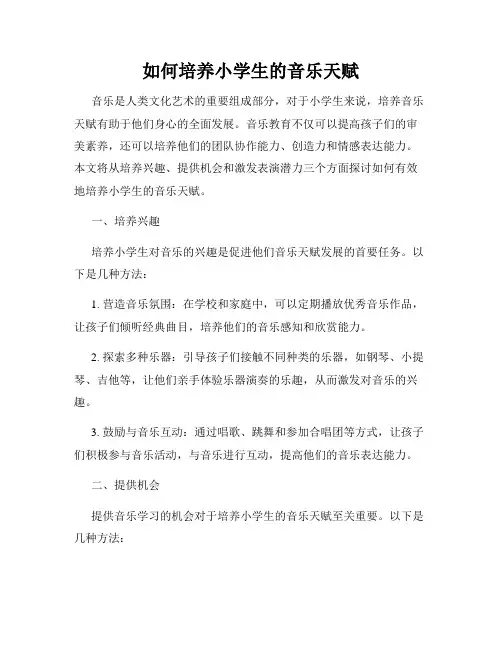 如何培养小学生的音乐天赋

音乐是人类文化艺术的重要组成部分，对于小学生来说，培养音乐天赋有助于他们身心的全面发展。音乐教育不仅可以提高孩子们的审美素养，还可以培养他们的团队协作能力、创造力和情感表达能力。本文将从培养兴趣、提供机会和激发表演潜力三个方面探讨如何有效地培养小学生的音乐天赋。

一、培养兴趣

培养小学生对音乐的兴趣是促进他们音乐天赋发展的首要任务。以下是几种方法：

1. 营造音乐氛围：在学校和家庭中，可以定期播放优秀音乐作品，让孩子们倾听经典曲目，培养他们的音乐感知和欣赏能力。

2. 探索多种乐器：引导孩子们接触不同种类的乐器，如钢琴、小提琴、吉他等，让他们亲手体验乐器演奏的乐趣，从而激发对音乐的兴趣。

3. 鼓励与音乐互动：通过唱歌、跳舞和参加合唱团等方式，让孩子们积极参与音乐活动，与音乐进行互动，提高他们的音乐表达能力。

二、提供机会

提供音乐学习的机会对于培养小学生的音乐天赋至关重要。以下是几种方法：